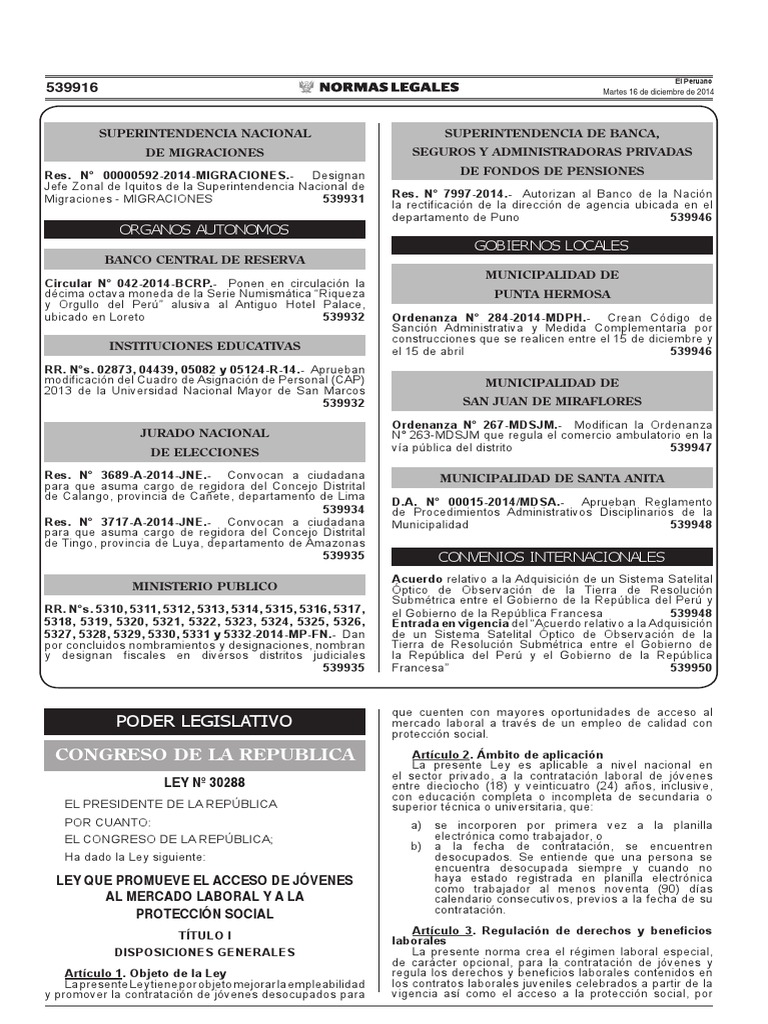 539916

NORMAS LEGALES

El Peruano
Martes 16 de diciembre de 2014

SUPERINTENDENCIA NACIONAL DE MIGRACIONES

Res. N° 00000592-2014-MIGRACIONES.- Designan Jefe Zonal de Iquitos de la Superintendencia Nacional de Migraciones - MIGRACIONES 539931

ORGANOS AUTONOMOS

BANCO CENTRAL DE RESERVA

Circular N° 042-2014-BCRP.- Ponen en circulación la décima octava moneda de la Serie Numismática "Riqueza y Orgullo del Perú" alusiva al Antiguo Hotel Palace, ubicado en Loreto 539932

INSTITUCIONES EDUCATIVAS

RR. N°s. 02873, 04439, 05082 y 05124-R-14.- Aprueban modificación del Cuadro de Asignación de Personal (CAP) 2013 de la Universidad Nacional Mayor de San Marcos 539932

JURADO NACIONAL DE ELECCIONES

Res. N° 3689-A-2014-JNE.- Convocan a ciudadana para que asuma cargo de regidora del Concejo Distrital de Calango, provincia de Cañete, departamento de Lima 539934

Res. N° 3717-A-2014-JNE.- Convocan a ciudadana para que asuma cargo de regidora del Concejo Distrital de Tingo, provincia de Luya, departamento de Amazonas 539935

MINISTERIO PUBLICO

RR. N°s. 5310, 5311, 5312, 5313, 5314, 5315, 5316, 5317, 5318, 5319, 5320, 5321, 5322, 5323, 5324, 5325, 5326, 5327, 5328, 5329, 5330, 5331 y 5332-2014-MP-FN.- Dan por concluidos nombramientos y designaciones, nombran y designan fiscales en diversos distritos judiciales 539935

SUPERINTENDENCIA DE BANCA, SEGUROS Y ADMINISTRADORAS PRIVADAS DE FONDOS DE PENSIONES

Res. N° 7997-2014.- Autorizan al Banco de la Nación la rectificación de la dirección de agencia ubicada en el departamento de Puno 539946

GOBIERNOS LOCALES

MUNICIPALIDAD DE PUNTA HERMOSA

Ordenanza N° 284-2014-MDPH.- Crean Código de Sanción Administrativa y Medida Complementaria por construcciones que se realicen entre el 15 de diciembre y el 15 de abril 539946

MUNICIPALIDAD DE SAN JUAN DE MIRAFLORES

Ordenanza N° 267-MDSJM.- Modifican la Ordenanza N° 263-MDSJM que regula el comercio ambulatorio en la vía pública del distrito 539947

MUNICIPALIDAD DE SANTA ANITA

D.A. N° 00015-2014/MDSA.- Aprueban Reglamento de Procedimientos Administrativos Disciplinarios de la Municipalidad 539948

CONVENIOS INTERNACIONALES

Acuerdo relativo a la Adquisición de un Sistema Satelital Óptico de Observación de la Tierra de Resolución Submétrica entre el Gobierno de la República del Perú y el Gobierno de la República Francesa 539948

Entrada en vigencia del "Acuerdo relativo a la Adquisición de un Sistema Satelital Óptico de Observación de la Tierra de Resolución Submétrica entre el Gobierno de la República del Perú y el Gobierno de la República Francesa" 539950

PODER LEGISLATIVO

CONGRESO DE LA REPUBLICA

LEY Nº 30288

EL PRESIDENTE DE LA REPÚBLICA

POR CUANTO:

EL CONGRESO DE LA REPÚBLICA;

Ha dado la Ley siguiente:

LEY QUE PROMUEVE EL ACCESO DE JÓVENES AL MERCADO LABORAL Y A LA PROTECCIÓN SOCIAL

TÍTULO I
DISPOSICIONES GENERALES

Artículo 1. Objeto de la Ley
La presente Ley tiene por objeto mejorar la empleabilidad y promover la contratación de jóvenes desocupados para que cuenten con mayores oportunidades de acceso al mercado laboral a través de un empleo de calidad con protección social.

Artículo 2. Ámbito de aplicación
La presente Ley es aplicable a nivel nacional en el sector privado, a la contratación laboral de jóvenes entre dieciocho (18) y veinticuatro (24) años, inclusive, con educación completa o incompleta de secundaria o superior técnica o universitaria, que:

a) se incorporen por primera vez a la planilla electrónica como trabajador, o
b) a la fecha de contratación, se encuentren desocupados. Se entiende que una persona se encuentra desocupada siempre y cuando no haya estado registrada en planilla electrónica como trabajador al menos noventa (90) días calendario consecutivos, previos a la fecha de su contratación.

Artículo 3. Regulación de derechos y beneficios laborales
La presente norma crea el régimen laboral especial, de carácter opcional, para la contratación de jóvenes y regula los derechos y beneficios laborales contenidos en los contratos laborales juveniles celebrados a partir de la vigencia así como el acceso a la protección social, por